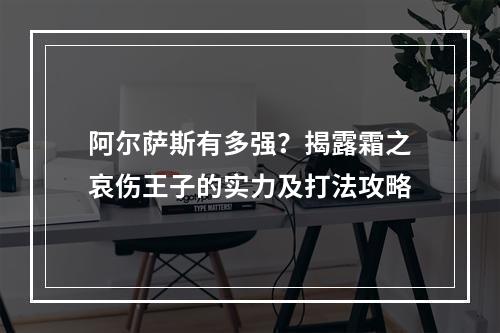 阿尔萨斯有多强？揭露霜之哀伤王子的实力及打法攻略

TYPE MATTERS!